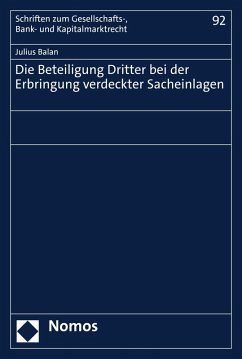 Schriften zum Gesellschafts-, Bank- und Kapitalmarktrecht

92

Julius Balan

Die Beteiligung Dritter bei der Erbringung verdeckter Sacheinlagen

Nomos